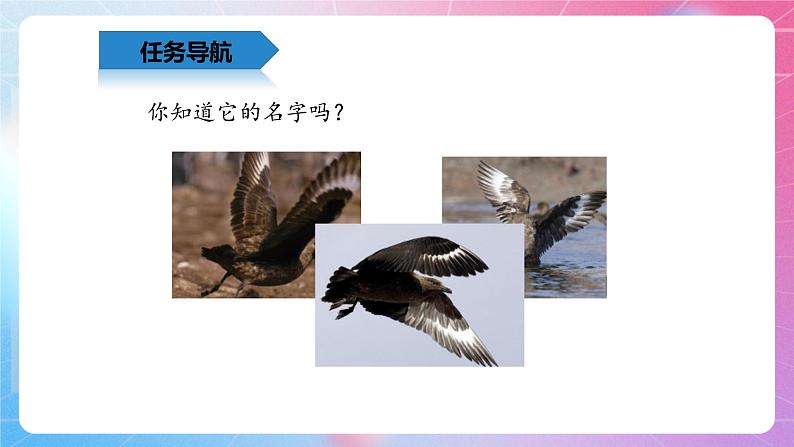 任务导航

你知道它的名字吗？